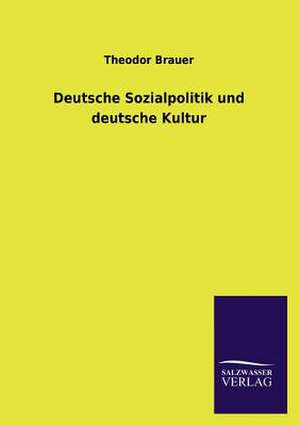 Theodor Brauer

Deutsche Sozialpolitik und deutsche Kultur

SALZWASSER
VERLAG